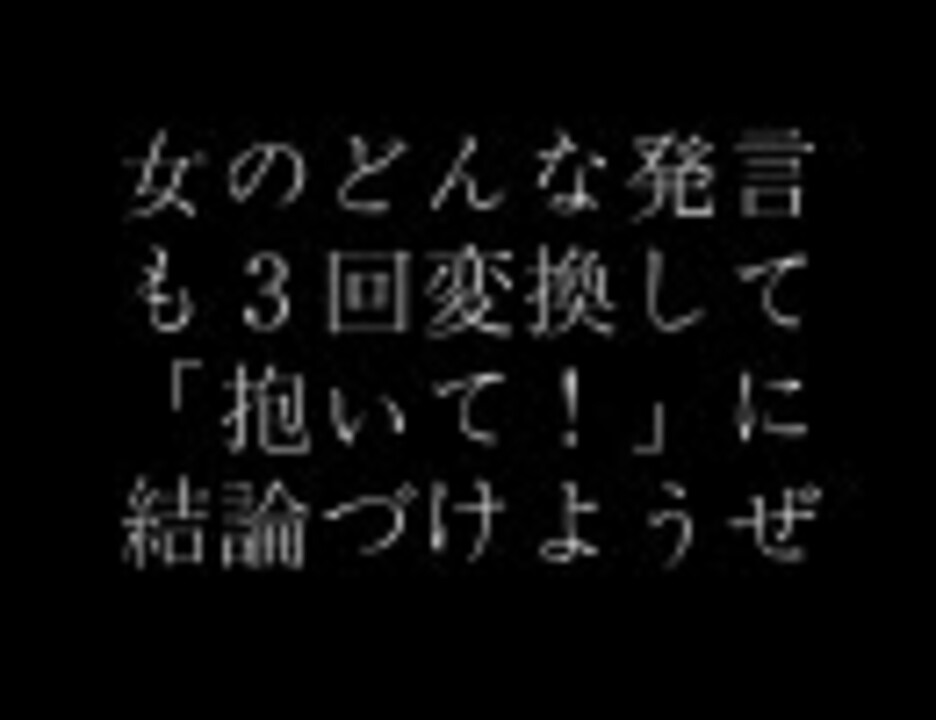 女のどんな発言も３回変換して「抱いて！」に結論づけようぜ